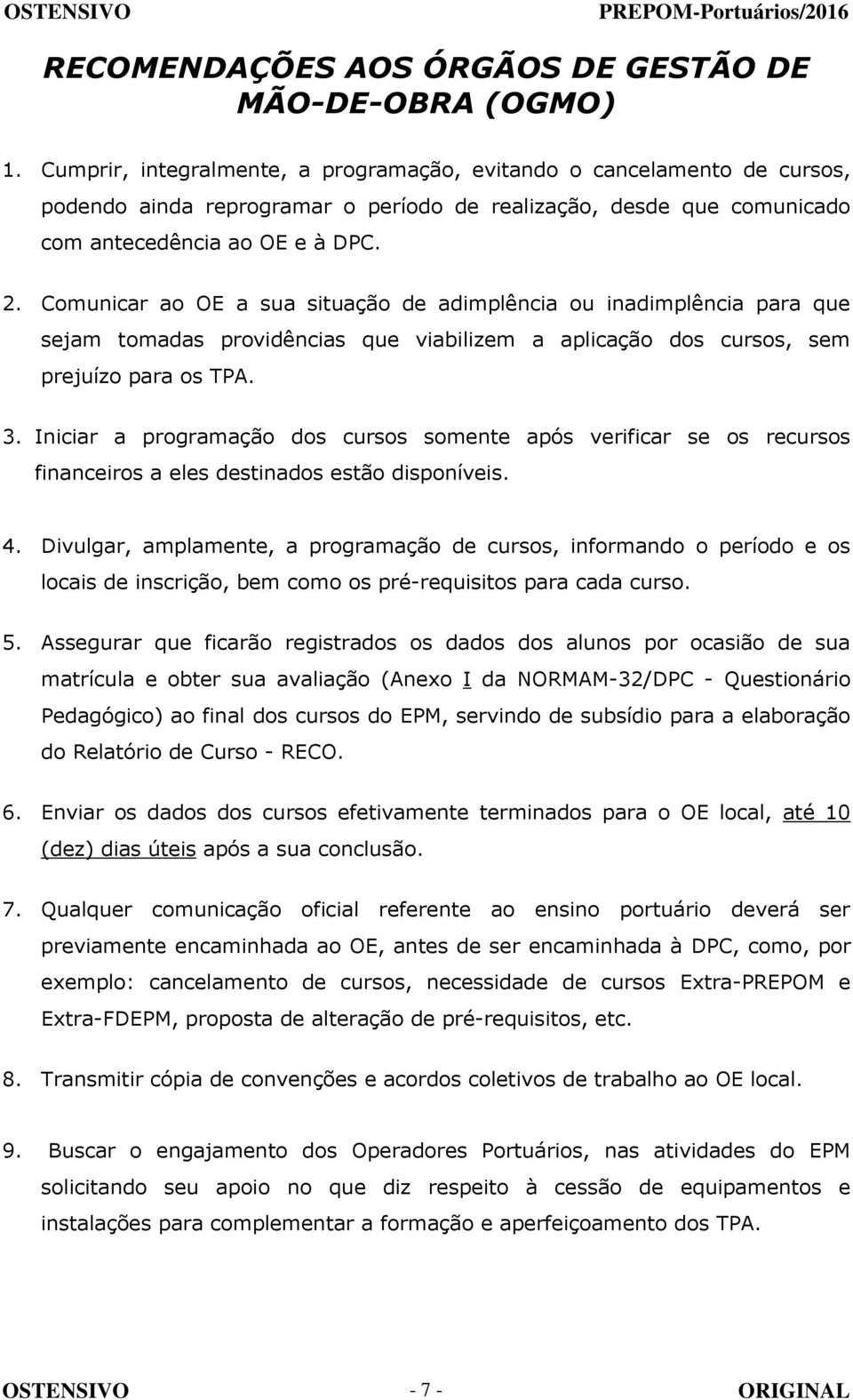 OSTENSIVO PREPOM-Portuários/2016

RECOMENDAÇÕES AOS ÓRGÃOS DE GESTÃO DE MÃO-DE-OBRA (OGMO)

1. Cumprir, integralmente, a programação, evitando o cancelamento de cursos, podendo ainda reprogramar o período de realização, desde que comunicado com antecedência ao OE e à DPC.

2. Comunicar ao OE a sua situação de adimplência ou inadimplência para que sejam tomadas providências que viabilizem a aplicação dos cursos, sem prejuízo para os TPA.

3. Iniciar a programação dos cursos somente após verificar se os recursos financeiros a eles destinados estão disponíveis.

4. Divulgar, amplamente, a programação de cursos, informando o período e os locais de inscrição, bem como os pré-requisitos para cada curso.

5. Assegurar que ficarão registrados os dados dos alunos por ocasião de sua matrícula e obter sua avaliação (Anexo I da NORMAM-32/DPC - Questionário Pedagógico) ao final dos cursos do EPM, servindo de subsídio para a elaboração do Relatório de Curso - RECO.

6. Enviar os dados dos cursos efetivamente terminados para o OE local, até 10 (dez) dias úteis após a sua conclusão.

7. Qualquer comunicação oficial referente ao ensino portuário deverá ser previamente encaminhada ao OE, antes de ser encaminhada à DPC, como, por exemplo: cancelamento de cursos, necessidade de cursos Extra-PREPOM e Extra-FDEPM, proposta de alteração de pré-requisitos, etc.

8. Transmitir cópia de convenções e acordos coletivos de trabalho ao OE local.

9. Buscar o engajamento dos Operadores Portuários, nas atividades do EPM solicitando seu apoio no que diz respeito à cessão de equipamentos e instalações para complementar a formação e aperfeiçoamento dos TPA.

OSTENSIVO - 7 - ORIGINAL